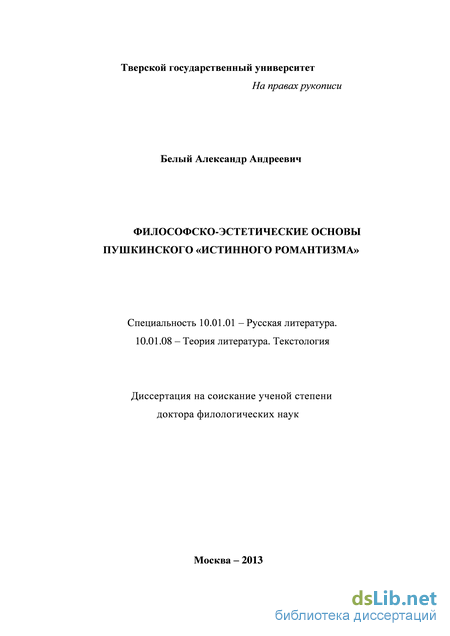 Тверской государственный университет

На правах рукописи

Белый Александр Андреевич

ФИЛОСОФСКО-ЭСТЕТИЧЕСКИЕ ОСНОВЫ ПУШКИНСКОГО «ИСТИННОГО РОМАНТИЗМА»

Специальность 10.01.01 – Русская литература.
10.01.08 – Теория литература. Текстология

Диссертация на соискание ученой степени доктора филологических наук

Москва – 2013

dsLib.net
библиотека диссертаций